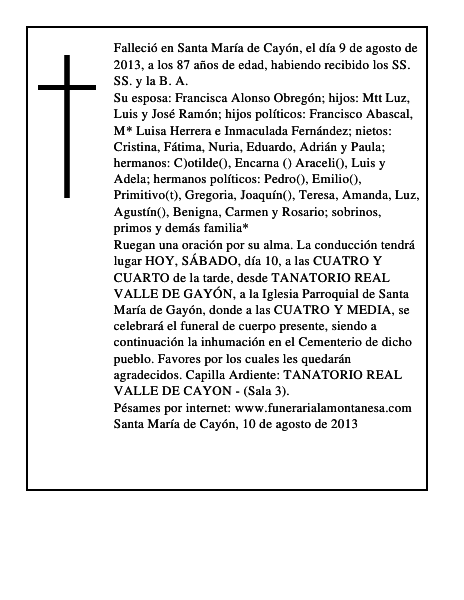 Falleció en Santa María de Cayón, el día 9 de agosto de 2013, a los 87 años de edad, habiendo recibido los SS. SS. y la B. A.
Su esposa: Francisca Alonso Obregón; hijos: Mtt Luz, Luis y José Ramón; hijos políticos: Francisco Abascal, M* Luisa Herrera e Inmaculada Fernández; nietos: Cristina, Fátima, Nuria, Eduardo, Adrián y Paula; hermanos: C)otilde(), Encarna () Araceli(), Luis y Adela; hermanos políticos: Pedro(), Emilio(), Primitivo(t), Gregoria, Joaquín(), Teresa, Amanda, Luz, Agustín(), Benigna, Carmen y Rosario; sobrinos, primos y demás familia*
Ruegan una oración por su alma. La conducción tendrá lugar HOY, SÁBADO, día 10, a las CUATRO Y CUARTO de la tarde, desde TANATORIO REAL VALLE DE GAYÓN, a la Iglesia Parroquial de Santa María de Gayón, donde a las CUATRO Y MEDIA, se celebrará el funeral de cuerpo presente, siendo a continuación la inhumación en el Cementerio de dicho pueblo. Favores por los cuales les quedarán agradecidos. Capilla Ardiente: TANATORIO REAL VALLE DE CAYON - (Sala 3).
Pésames por internet: www.funerarialamontanesa.com
Santa María de Cayón, 10 de agosto de 2013